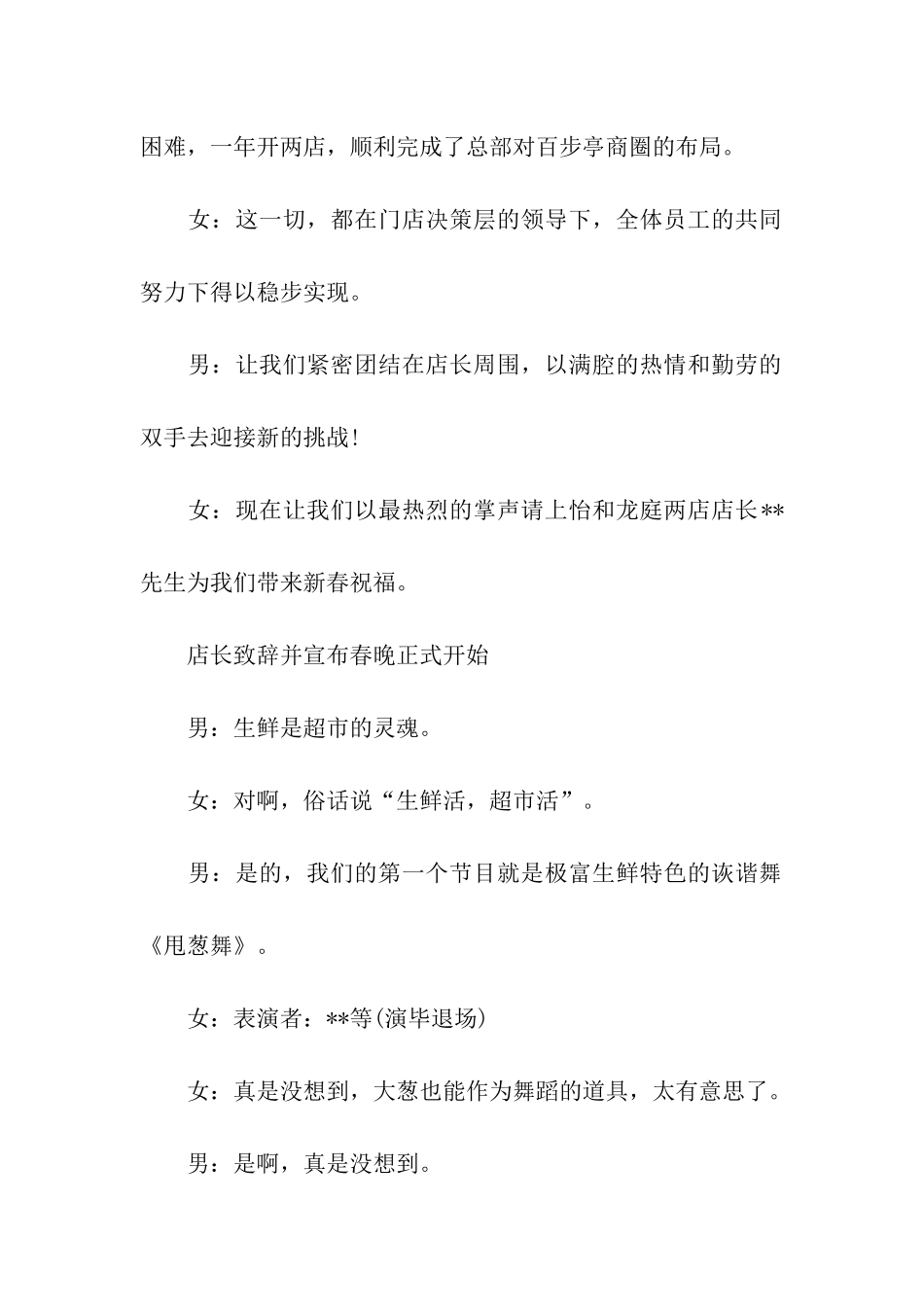 困难，一年开两店，顺利完成了总部对百步亭商圈的布局。

女：这一切，都在门店决策层的领导下，全体员工的共同努力下得以稳步实现。

男：让我们紧密团结在店长周围，以满腔的热情和勤劳的双手去迎接新的挑战！

女：现在让我们以最热烈的掌声请上怡和龙庭两店店长**先生为我们带来新春祝福。

店长致辞并宣布春晚正式开始

男：生鲜是超市的灵魂。

女：对啊，俗话说“生鲜活，超市活”。

男：是的，我们的第一个节目就是极富生鲜特色的诙谐舞《甩葱舞》。

女：表演者：**等(演毕退场)

女：真是没想到，大葱也能作为舞蹈的道具，太有意思了。

男：是啊，真是没想到。